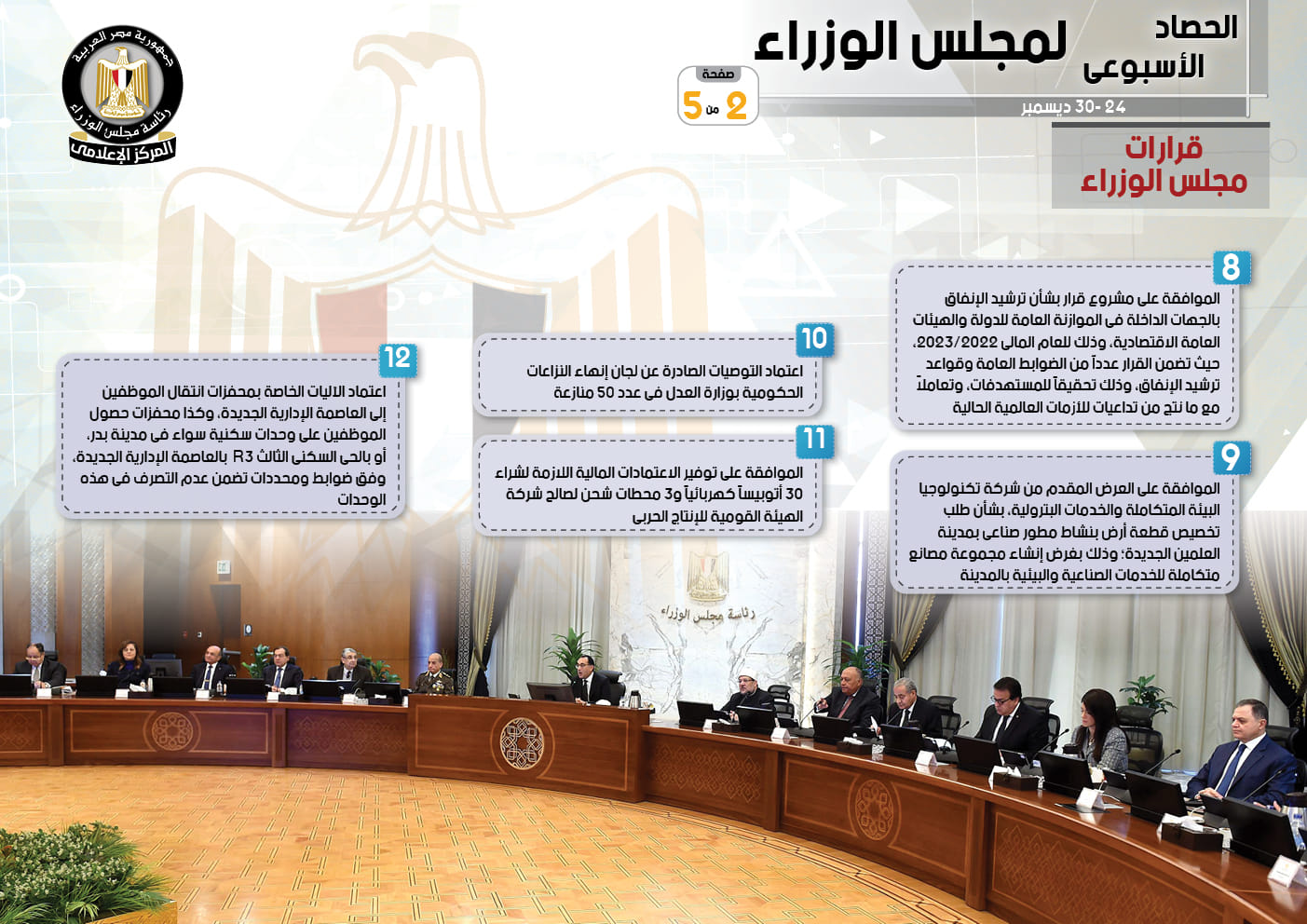 الحصاد الأسبوعى لمجلس الوزراء

24 -30 ديسمبر

صفحة
2 من 5

جمهورية مصر العربية
رئاسة مجلس الوزراء
المركز الإعلامى

قرارات مجلس الوزراء

8
الموافقة على مشروع قرار بشأن ترشيد الإنفاق بالجهات الداخلة فى الموازنة العامة للدولة والهيئات العامة الاقتصادية، وذلك للعام المالى 2023/2022، حيث تضمن القرار عدداً من الضوابط العامة وقواعد ترشيد الإنفاق، وذلك تحقيقاً للمستهدفات، وتعاملاً مع ما نتج من تداعيات للأزمات العالمية الحالية

9
الموافقة على العرض المقدم من شركة تكنولوجيا البيئة المتكاملة والخدمات البترولية، بشأن طلب تخصيص قطعة أرض بنشاط مطور صناعى بمدينة العلمين الجديدة؛ وذلك بغرض إنشاء مجموعة مصانع متكاملة للخدمات الصناعية والبيئية بالمدينة

10
اعتماد التوصيات الصادرة عن لجان إنهاء النزاعات الحكومية بوزارة العدل فى عدد 50 منازعة

11
الموافقة على توفير الاعتمادات المالية اللازمة لشراء 30 أتوبيساً كهربائياً و3 محطات شحن لصالح شركة الهيئة القومية للإنتاج الحربى

12
اعتماد الاليات الخاصة بمحفزات انتقال الموظفين إلى العاصمة الإدارية الجديدة، وكذا محفزات حصول الموظفين على وحدات سكنية سواء فى مدينة بدر، أو بالحى السكنى الثالث R3 بالعاصمة الإدارية الجديدة، وفق ضوابط ومحددات تضمن عدم التصرف فى هذه الوحدات

رئاسة مجلس الوزراء